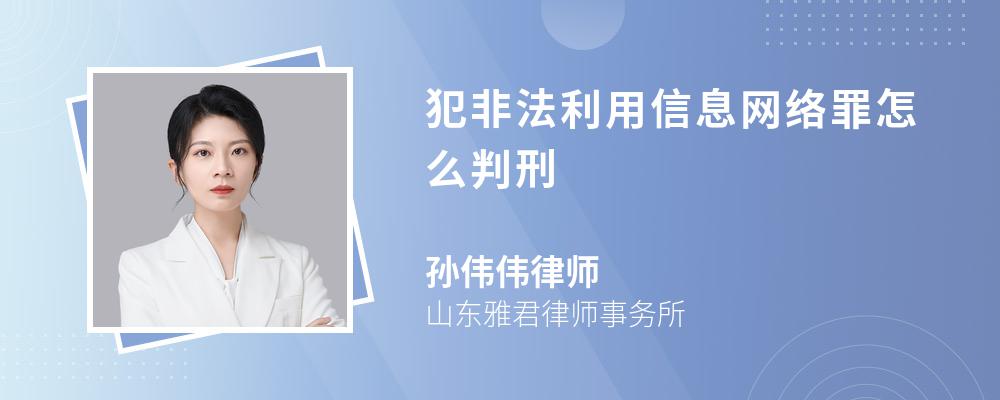 犯非法利用信息网络罪怎么判刑

孙伟伟律师
山东雅君律师事务所